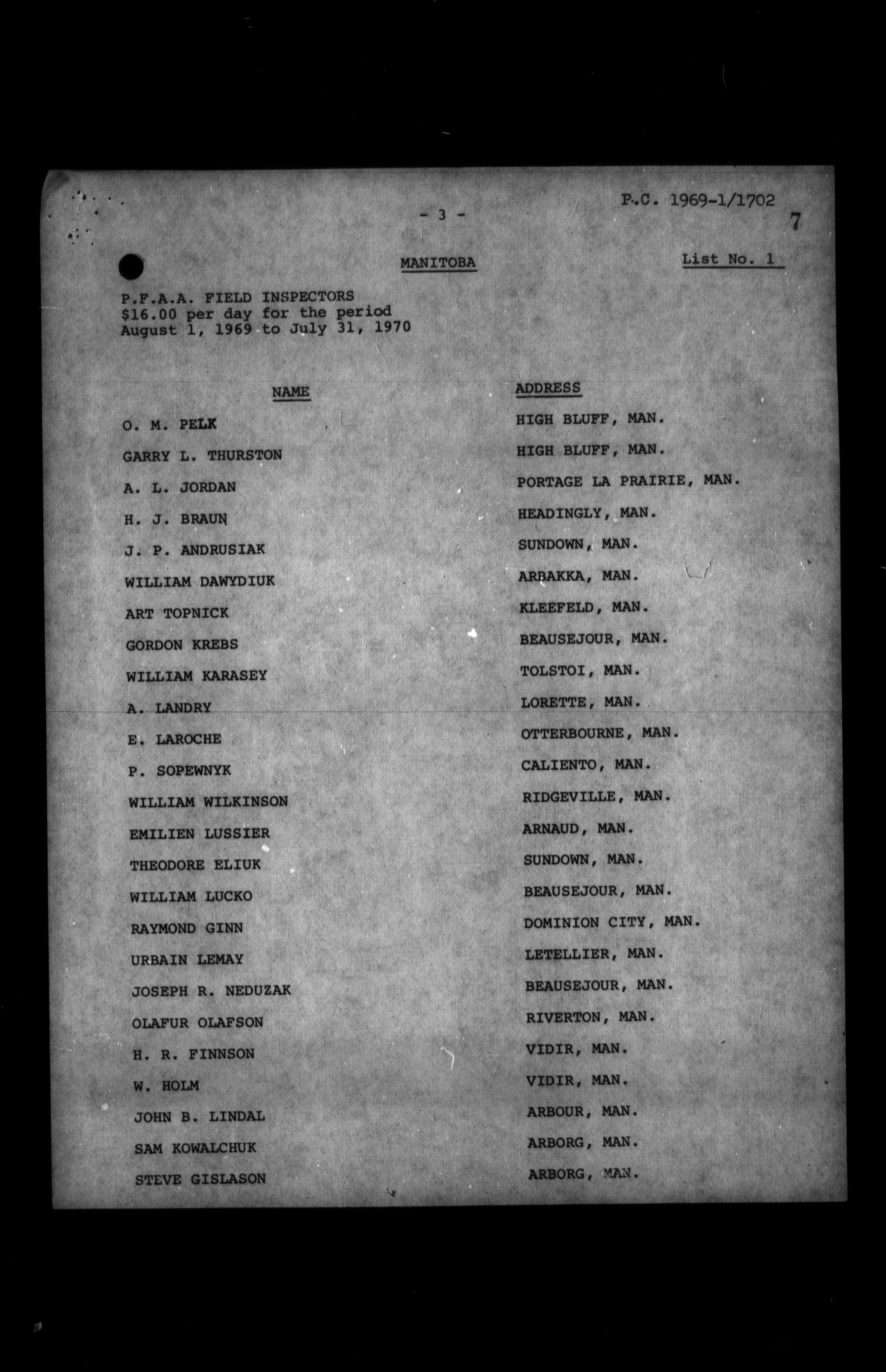 P.C. 1969-1/1702

- 3 -

7

MANITOBA

List No. 1

P.F.A.A. FIELD INSPECTORS
\$16.00 per day for the period
August 1, 1969 to July 31, 1970

| NAME | ADDRESS |
|---|---|
| O. M. PELK | HIGH BLUFF, MAN. |
| GARRY L. THURSTON | HIGH BLUFF, MAN. |
| A. L. JORDAN | PORTAGE LA PRAIRIE, MAN. |
| H. J. BRAUN | HEADINGLY, MAN. |
| J. P. ANDRUSIAK | SUNDOWN, MAN. |
| WILLIAM DAWYDIUK | ARBAKKA, MAN. |
| ART TOPNICK | KLEEFELD, MAN. |
| GORDON KREBS | BEAUSEJOUR, MAN. |
| WILLIAM KARASEY | TOLSTOI, MAN. |
| A. LANDRY | LORETTE, MAN. |
| E. LAROCHE | OTTERBOURNE, MAN. |
| P. SOPEWNYK | CALIENTO, MAN. |
| WILLIAM WILKINSON | RIDGEVILLE, MAN. |
| EMILIEN LUSSIER | ARNAUD, MAN. |
| THEODORE ELIUK | SUNDOWN, MAN. |
| WILLIAM LUCKO | BEAUSEJOUR, MAN. |
| RAYMOND GINN | DOMINION CITY, MAN. |
| URBAIN LEMAY | LETELLIER, MAN. |
| JOSEPH R. NEDUZAK | BEAUSEJOUR, MAN. |
| OLAFUR OLAFSON | RIVERTON, MAN. |
| H. R. FINNSON | VIDIR, MAN. |
| W. HOLM | VIDIR, MAN. |
| JOHN B. LINDAL | ARBOUR, MAN. |
| SAM KOWALCHUK | ARBORG, MAN. |
| STEVE GISLASON | ARBORG, MAN. |